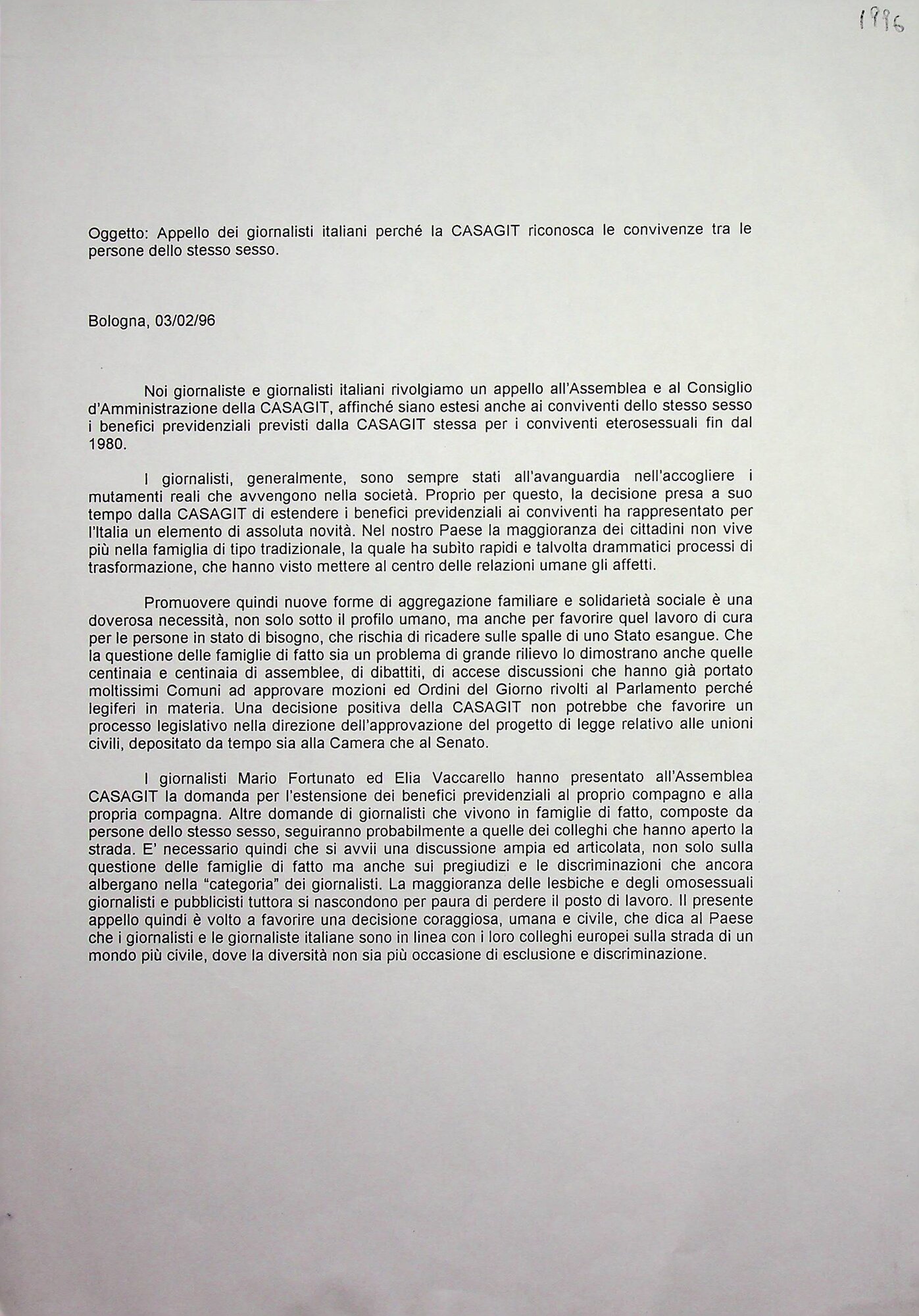 1996

Oggetto: Appello dei giornalisti italiani perché la CASAGIT riconosca le convivenze tra le persone dello stesso sesso.

Bologna, 03/02/96

Noi giornaliste e giornalisti italiani rivolgiamo un appello all'Assemblea e al Consiglio d'Amministrazione della CASAGIT, affinché siano estesi anche ai conviventi dello stesso sesso i benefici previdenziali previsti dalla CASAGIT stessa per i conviventi eterosessuali fin dal 1980.

I giornalisti, generalmente, sono sempre stati all'avanguardia nell'accogliere i mutamenti reali che avvengono nella società. Proprio per questo, la decisione presa a suo tempo dalla CASAGIT di estendere i benefici previdenziali ai conviventi ha rappresentato per l'Italia un elemento di assoluta novità. Nel nostro Paese la maggioranza dei cittadini non vive più nella famiglia di tipo tradizionale, la quale ha subìto rapidi e talvolta drammatici processi di trasformazione, che hanno visto mettere al centro delle relazioni umane gli affetti.

Promuovere quindi nuove forme di aggregazione familiare e solidarietà sociale è una doverosa necessità, non solo sotto il profilo umano, ma anche per favorire quel lavoro di cura per le persone in stato di bisogno, che rischia di ricadere sulle spalle di uno Stato esangue. Che la questione delle famiglie di fatto sia un problema di grande rilievo lo dimostrano anche quelle centinaia e centinaia di assemblee, di dibattiti, di accese discussioni che hanno già portato moltissimi Comuni ad approvare mozioni ed Ordini del Giorno rivolti al Parlamento perché legiferi in materia. Una decisione positiva della CASAGIT non potrebbe che favorire un processo legislativo nella direzione dell'approvazione del progetto di legge relativo alle unioni civili, depositato da tempo sia alla Camera che al Senato.

I giornalisti Mario Fortunato ed Elia Vaccarello hanno presentato all'Assemblea CASAGIT la domanda per l'estensione dei benefici previdenziali al proprio compagno e alla propria compagna. Altre domande di giornalisti che vivono in famiglie di fatto, composte da persone dello stesso sesso, seguiranno probabilmente a quelle dei colleghi che hanno aperto la strada. E' necessario quindi che si avvii una discussione ampia ed articolata, non solo sulla questione delle famiglie di fatto ma anche sui pregiudizi e le discriminazioni che ancora albergano nella "categoria" dei giornalisti. La maggioranza delle lesbiche e degli omosessuali giornalisti e pubblicisti tuttora si nascondono per paura di perdere il posto di lavoro. Il presente appello quindi è volto a favorire una decisione coraggiosa, umana e civile, che dica al Paese che i giornalisti e le giornaliste italiane sono in linea con i loro colleghi europei sulla strada di un mondo più civile, dove la diversità non sia più occasione di esclusione e discriminazione.